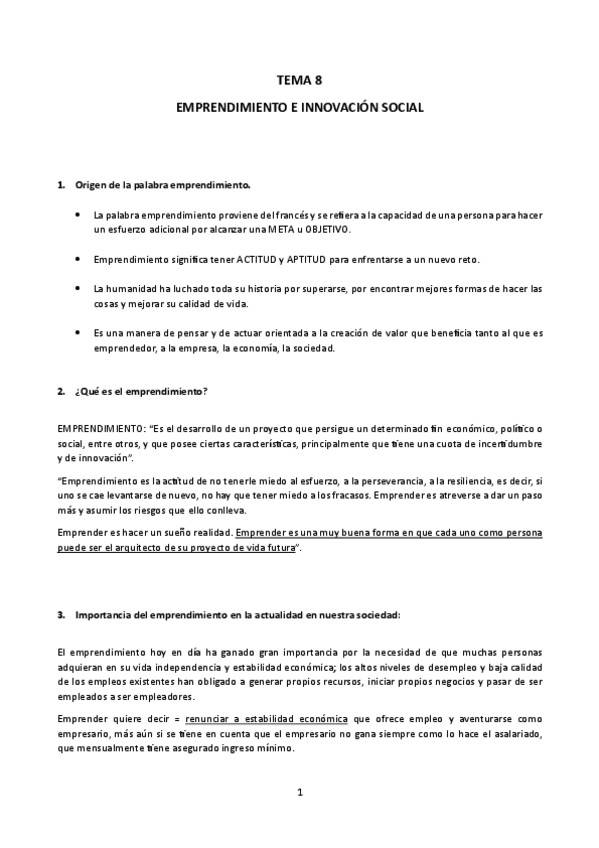 TEMA 8

EMPRENDIMIENTO E INNOVACIÓN SOCIAL

1. Origen de la palabra emprendimiento.

• La palabra emprendimiento proviene del francés y se refiera a la capacidad de una persona para hacer un esfuerzo adicional por alcanzar una META u OBJETIVO.

• Emprendimiento significa tener ACTITUD y APTITUD para enfrentarse a un nuevo reto.

• La humanidad ha luchado toda su historia por superarse, por encontrar mejores formas de hacer las cosas y mejorar su calidad de vida.

• Es una manera de pensar y de actuar orientada a la creación de valor que beneficia tanto al que es emprendedor, a la empresa, la economía, la sociedad.

2. ¿Qué es el emprendimiento?

EMPRENDIMIENTO: "Es el desarrollo de un proyecto que persigue un determinado fin económico, político o social, entre otros, y que posee ciertas características, principalmente que tiene una cuota de incertidumbre y de innovación".

"Emprendimiento es la actitud de no tenerle miedo al esfuerzo, a la perseverancia, a la resiliencia, es decir, si uno se cae levantarse de nuevo, no hay que tener miedo a los fracasos. Emprender es atreverse a dar un paso más y asumir los riesgos que ello conlleva.

Emprender es hacer un sueño realidad. Emprender es una muy buena forma en que cada uno como persona puede ser el arquitecto de su proyecto de vida futura".

3. Importancia del emprendimiento en la actualidad en nuestra sociedad:

El emprendimiento hoy en día ha ganado gran importancia por la necesidad de que muchas personas adquieran en su vida independencia y estabilidad económica; los altos niveles de desempleo y baja calidad de los empleos existentes han obligado a generar propios recursos, iniciar propios negocios y pasar de ser empleados a ser empleadores.

Emprender quiere decir = renunciar a estabilidad económica que ofrece empleo y aventurarse como empresario, más aún si se tiene en cuenta que el empresario no gana siempre como lo hace el asalariado, que mensualmente tiene asegurado ingreso mínimo.

1